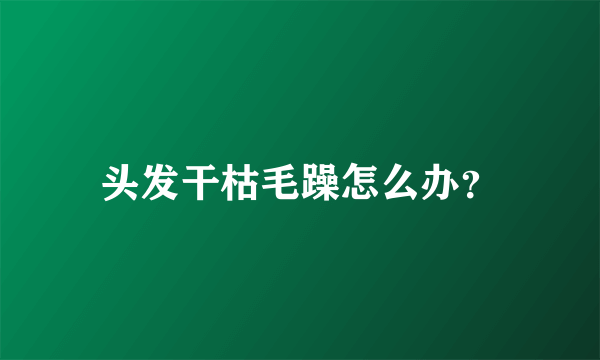 头发干枯毛躁怎么办?